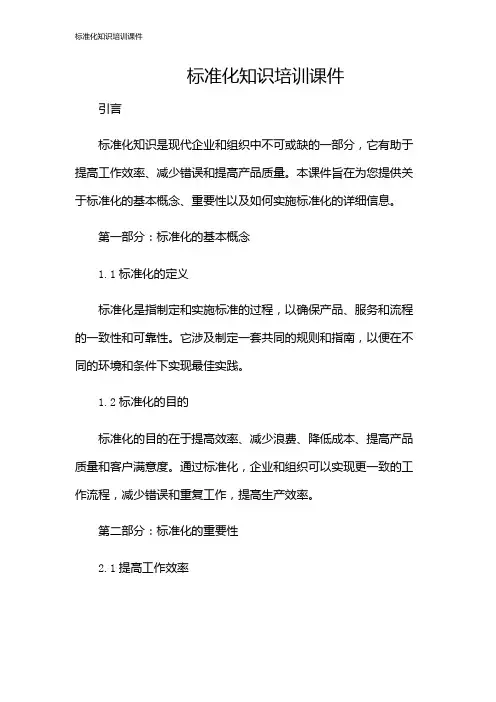 标准化知识培训课件

标准化知识培训课件

引言

标准化知识是现代企业和组织中不可或缺的一部分，它有助于提高工作效率、减少错误和提高产品质量。本课件旨在为您提供关于标准化的基本概念、重要性以及如何实施标准化的详细信息。

第一部分：标准化的基本概念

1.1 标准化的定义

标准化是指制定和实施标准的过程，以确保产品、服务和流程的一致性和可靠性。它涉及制定一套共同的规则和指南，以便在不同的环境和条件下实现最佳实践。

1.2 标准化的目的

标准化的目的在于提高效率、减少浪费、降低成本、提高产品质量和客户满意度。通过标准化，企业和组织可以实现更一致的工作流程，减少错误和重复工作，提高生产效率。

第二部分：标准化的重要性

2.1 提高工作效率